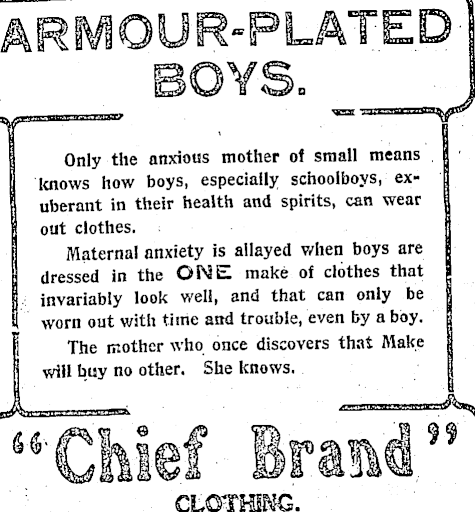 ARMOUR-PLATED BOYS.

Only the anxious mother of small means knows how boys, especially schoolboys, exuberant in their health and spirits, can wear out clothes.

Maternal anxiety is allayed when boys are dressed in the ONE make of clothes that invariably look well, and that can only be worn out with time and trouble, even by a boy.

The mother who once discovers that Make will buy no other. She knows.

"Chief Brand"

CLOTHING.